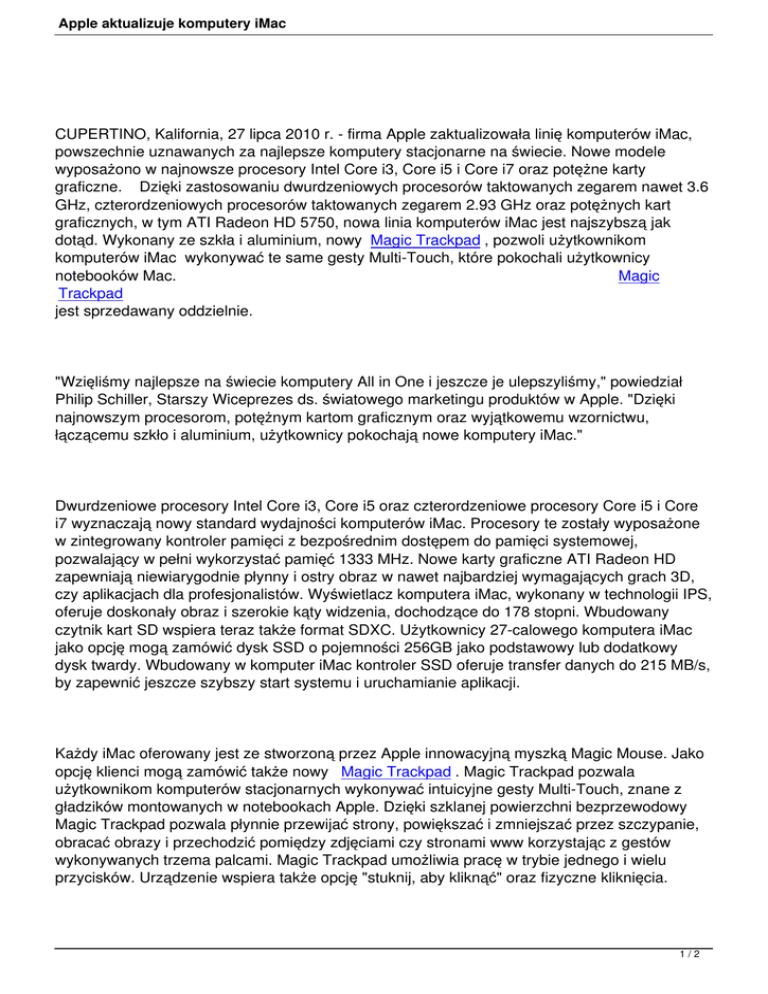 Apple aktualizuje komputery iMac

CUPERTINO, Kalifornia, 27 lipca 2010 r. - firma Apple zaktualizowała linię komputerów iMac, powszechnie uznawanych za najlepsze komputery stacjonarne na świecie. Nowe modele wyposażono w najnowsze procesory Intel Core i3, Core i5 i Core i7 oraz potężne karty graficzne. Dzięki zastosowaniu dwurdzeniowych procesorów taktowanych zegarem nawet 3.6 GHz, czterordzeniowych procesorów taktowanych zegarem 2.93 GHz oraz potężnych kart graficznych, w tym ATI Radeon HD 5750, nowa linia komputerów iMac jest najszybszą jak dotąd. Wykonany ze szkła i aluminium, nowy Magic Trackpad , pozwoli użytkownikom komputerów iMac wykonywać te same gesty Multi-Touch, które pokochali użytkownicy notebooków Mac. Magic Trackpad jest sprzedawany oddzielnie.

"Wzięliśmy najlepsze na świecie komputery All in One i jeszcze je ulepszyliśmy," powiedział Philip Schiller, Starszy Wiceprezes ds. światowego marketingu produktów w Apple. "Dzięki najnowszym procesorom, potężnym kartom graficznym oraz wyjątkowemu wzornictwu, łączącemu szkło i aluminium, użytkownicy pokochają nowe komputery iMac."

Dwurdzeniowe procesory Intel Core i3, Core i5 oraz czterordzeniowe procesory Core i5 i Core i7 wyznaczają nowy standard wydajności komputerów iMac. Procesory te zostały wyposażone w zintegrowany kontroler pamięci z bezpośrednim dostępem do pamięci systemowej, pozwalający w pełni wykorzystać pamięć 1333 MHz. Nowe karty graficzne ATI Radeon HD zapewniają niewiarygodnie płynny i ostry obraz w nawet najbardziej wymagających grach 3D, czy aplikacjach dla profesjonalistów. Wyświetlacz komputera iMac, wykonany w technologii IPS, oferuje doskonały obraz i szerokie kąty widzenia, dochodzące do 178 stopni. Wbudowany czytnik kart SD wspiera teraz także format SDXC. Użytkownicy 27-calowego komputera iMac jako opcję mogą zamówić dysk SSD o pojemności 256GB jako podstawowy lub dodatkowy dysk twardy. Wbudowany w komputer iMac kontroler SSD oferuje transfer danych do 215 MB/s, by zapewnić jeszcze szybszy start systemu i uruchamianie aplikacji.

Każdy iMac oferowany jest ze stworzoną przez Apple innowacyjną myszką Magic Mouse. Jako opcję klienci mogą zamówić także nowy Magic Trackpad . Magic Trackpad pozwala użytkownikom komputerów stacjonarnych wykonywać intuicyjne gesty Multi-Touch, znane z gładzików montowanych w notebookach Apple. Dzięki szklanej powierzchni bezprzewodowy Magic Trackpad pozwala płynnie przewijać strony, powiększać i zmniejszać przez szczypanie, obracać obrazy i przechodzić pomiędzy zdjęciami czy stronami www korzystając z gestów wykonywanych trzema palcami. Magic Trackpad umożliwia pracę w trybie jednego i wielu przycisków. Urządzenie wspiera także opcję "stuknij, aby kliknąć" oraz fizyczne kliknięcia.

1 / 2